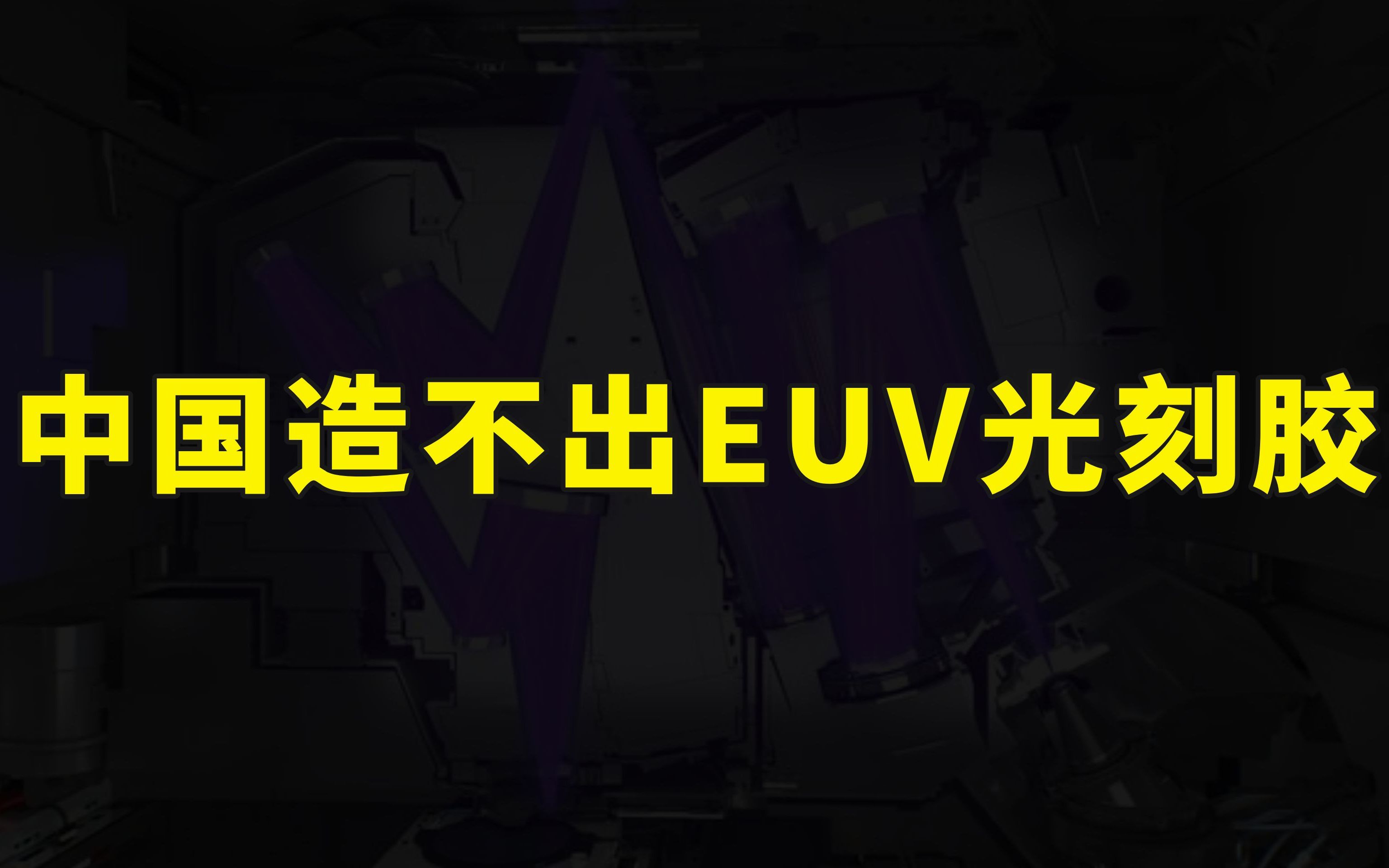 中国造不出EUV光刻胶